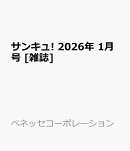 サンキュ! 2026年 1月号 [雑誌]

ベネッセコーポレーション